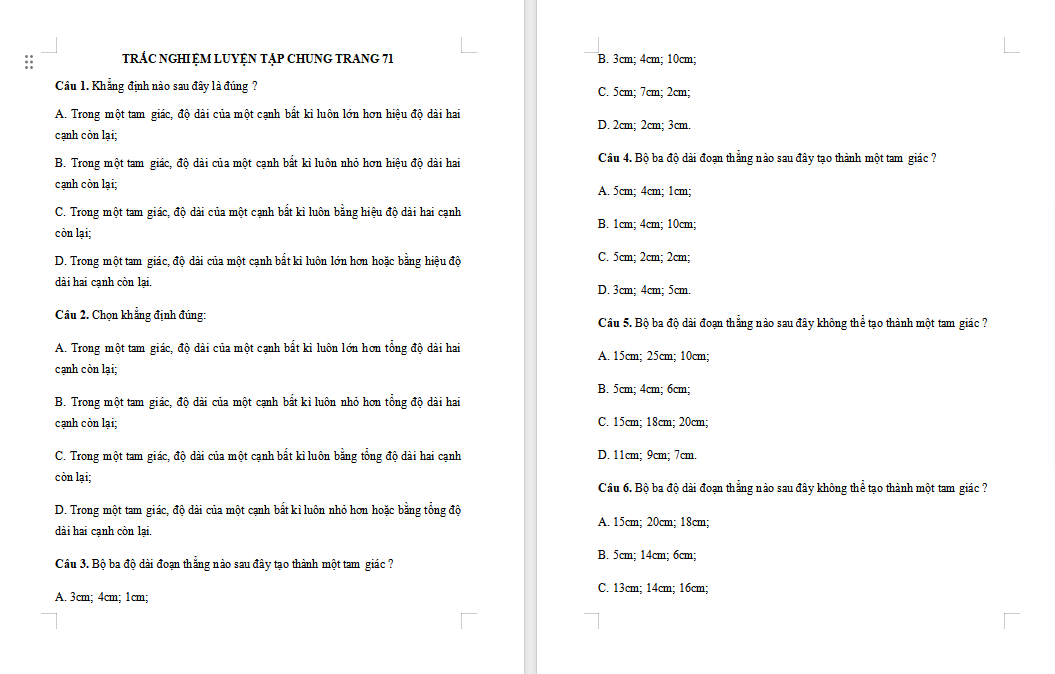 TRẮC NGHIỆM LUYỆN TẬP CHUNG TRANG 71

Câu 1. Khẳng định nào sau đây là đúng ?

A. Trong một tam giác, độ dài của một cạnh bất kì luôn lớn hơn hiệu độ dài hai cạnh còn lại;

B. Trong một tam giác, độ dài của một cạnh bất kì luôn nhỏ hơn hiệu độ dài hai cạnh còn lại;

C. Trong một tam giác, độ dài của một cạnh bất kì luôn bằng hiệu độ dài hai cạnh còn lại;

D. Trong một tam giác, độ dài của một cạnh bất kì luôn lớn hơn hoặc bằng hiệu độ dài hai cạnh còn lại.

Câu 2. Chọn khẳng định đúng:

A. Trong một tam giác, độ dài của một cạnh bất kì luôn lớn hơn tổng độ dài hai cạnh còn lại;

B. Trong một tam giác, độ dài của một cạnh bất kì luôn nhỏ hơn tổng độ dài hai cạnh còn lại;

C. Trong một tam giác, độ dài của một cạnh bất kì luôn bằng tổng độ dài hai cạnh còn lại;

D. Trong một tam giác, độ dài của một cạnh bất kì luôn nhỏ hơn hoặc bằng tổng độ dài hai cạnh còn lại.

Câu 3. Bộ ba độ dài đoạn thẳng nào sau đây tạo thành một tam giác ?

A. 3cm; 4cm; 1cm;

B. 3cm; 4cm; 10cm;

C. 5cm; 7cm; 2cm;

D. 2cm; 2cm; 3cm.

Câu 4. Bộ ba độ dài đoạn thẳng nào sau đây tạo thành một tam giác ?

A. 5cm; 4cm; 1cm;

B. 1cm; 4cm; 10cm;

C. 5cm; 2cm; 2cm;

D. 3cm; 4cm; 5cm.

Câu 5. Bộ ba độ dài đoạn thẳng nào sau đây không thể tạo thành một tam giác ?

A. 15cm; 25cm; 10cm;

B. 5cm; 4cm; 6cm;

C. 15cm; 18cm; 20cm;

D. 11cm; 9cm; 7cm.

Câu 6. Bộ ba độ dài đoạn thẳng nào sau đây không thể tạo thành một tam giác ?

A. 15cm; 20cm; 18cm;

B. 5cm; 14cm; 6cm;

C. 13cm; 14cm; 16cm;